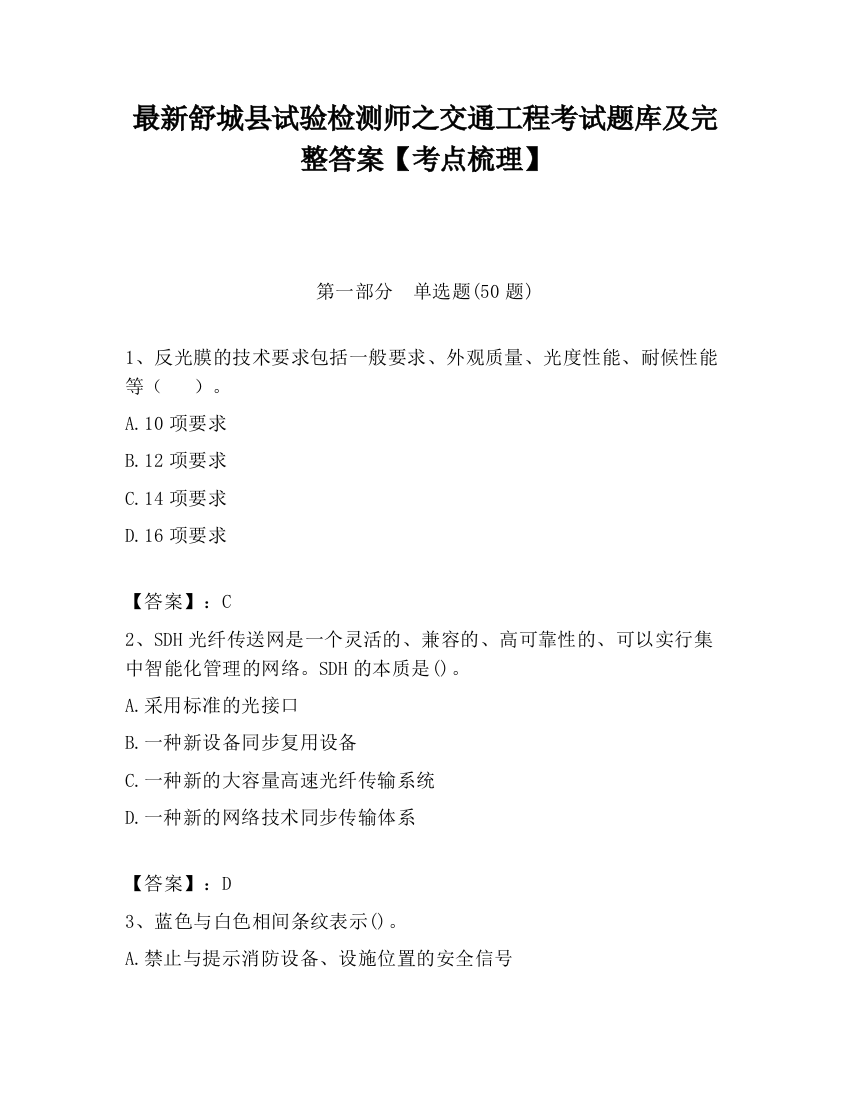 最新舒城县试验检测师之交通工程考试题库及完整答案【考点梳理】

第一部分　单选题(50 题)

1、反光膜的技术要求包括一般要求、外观质量、光度性能、耐候性能等（　　）。

A.10 项要求

B.12 项要求

C.14 项要求

D.16 项要求

【答案】：C

2、SDH 光纤传送网是一个灵活的、兼容的、高可靠性的、可以实行集中智能化管理的网络。SDH 的本质是()。

A.采用标准的光接口

B.一种新设备同步复用设备

C.一种新的大容量高速光纤传输系统

D.一种新的网络技术同步传输体系

【答案】：D

3、蓝色与白色相间条纹表示()。

A.禁止与提示消防设备、设施位置的安全信号